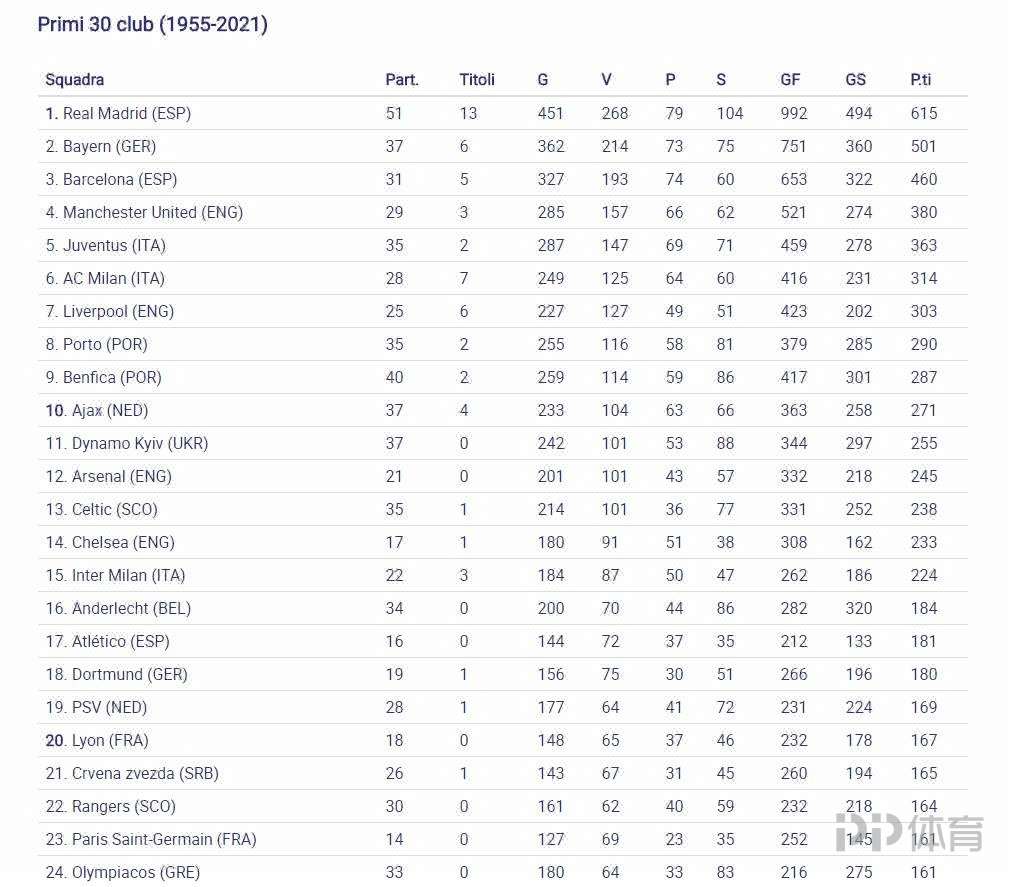 Primi 30 club (1955-2021)

| Squadra | Part. | Titoli | G | V | P | S | GF | GS | P.ti |
|---|---|---|---|---|---|---|---|---|---|
| 1. Real Madrid (ESP) | 51 | 13 | 451 | 268 | 79 | 104 | 992 | 494 | 615 |
| 2. Bayern (GER) | 37 | 6 | 362 | 214 | 73 | 75 | 751 | 360 | 501 |
| 3. Barcelona (ESP) | 31 | 5 | 327 | 193 | 74 | 60 | 653 | 322 | 460 |
| 4. Manchester United (ENG) | 29 | 3 | 285 | 157 | 66 | 62 | 521 | 274 | 380 |
| 5. Juventus (ITA) | 35 | 2 | 287 | 147 | 69 | 71 | 459 | 278 | 363 |
| 6. AC Milan (ITA) | 28 | 7 | 249 | 125 | 64 | 60 | 416 | 231 | 314 |
| 7. Liverpool (ENG) | 25 | 6 | 227 | 127 | 49 | 51 | 423 | 202 | 303 |
| 8. Porto (POR) | 35 | 2 | 255 | 116 | 58 | 81 | 379 | 285 | 290 |
| 9. Benfica (POR) | 40 | 2 | 259 | 114 | 59 | 86 | 417 | 301 | 287 |
| 10. Ajax (NED) | 37 | 4 | 233 | 104 | 63 | 66 | 363 | 258 | 271 |
| 11. Dynamo Kyiv (UKR) | 37 | 0 | 242 | 101 | 53 | 88 | 344 | 297 | 255 |
| 12. Arsenal (ENG) | 21 | 0 | 201 | 101 | 43 | 57 | 332 | 218 | 245 |
| 13. Celtic (SCO) | 35 | 1 | 214 | 101 | 36 | 77 | 331 | 252 | 238 |
| 14. Chelsea (ENG) | 17 | 1 | 180 | 91 | 51 | 38 | 308 | 162 | 233 |
| 15. Inter Milan (ITA) | 22 | 3 | 184 | 87 | 50 | 47 | 262 | 186 | 224 |
| 16. Anderlecht (BEL) | 34 | 0 | 200 | 70 | 44 | 86 | 282 | 320 | 184 |
| 17. Atlético (ESP) | 16 | 0 | 144 | 72 | 37 | 35 | 212 | 133 | 181 |
| 18. Dortmund (GER) | 19 | 1 | 156 | 75 | 30 | 51 | 266 | 196 | 180 |
| 19. PSV (NED) | 28 | 1 | 177 | 64 | 41 | 72 | 231 | 224 | 169 |
| 20. Lyon (FRA) | 18 | 0 | 148 | 65 | 37 | 46 | 232 | 178 | 167 |
| 21. Crvena zvezda (SRB) | 26 | 1 | 143 | 67 | 31 | 45 | 260 | 194 | 165 |
| 22. Rangers (SCO) | 30 | 0 | 161 | 62 | 40 | 59 | 232 | 218 | 164 |
| 23. Paris Saint-Germain (FRA) | 14 | 0 | 127 | 69 | 23 | 35 | 252 | 145 | 161 |
| 24. Olympiacos (GRE) | 33 | 0 | 180 | 64 | 33 | 83 | 216 | 275 | 161 |

PP体育